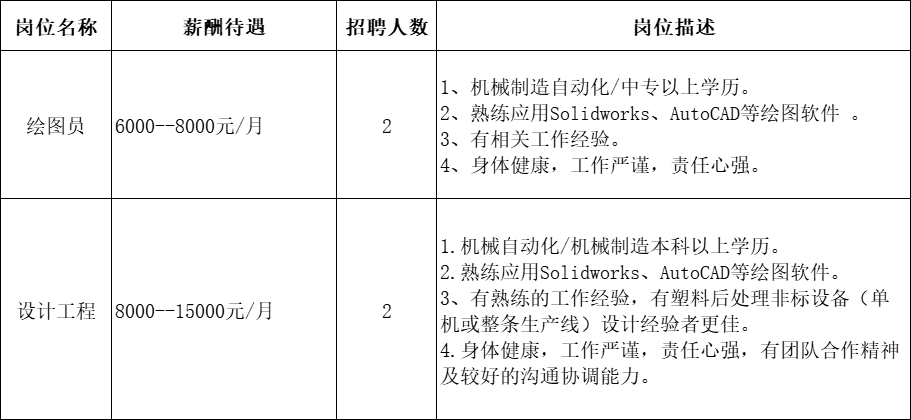 | 岗位名称 | 薪酬待遇 | 招聘人数 | 岗位描述 |
|---|---|---|---|
| 绘图员 | 6000--8000元/月 | 2 | 1、机械制造自动化/中专以上学历。 2、熟练应用Solidworks、AutoCAD等绘图软件 。 3、有相关工作经验。 4、身体健康，工作严谨，责任心强。 |
| 设计工程 | 8000--15000元/月 | 2 | 1.机械自动化/机械制造本科以上学历。 2.熟练应用Solidworks、AutoCAD等绘图软件。 3、有熟练的工作经验，有塑料后处理非标设备（单机或整条生产线）设计经验者更佳。 4.身体健康，工作严谨，责任心强，有团队合作精神及较好的沟通协调能力。 |